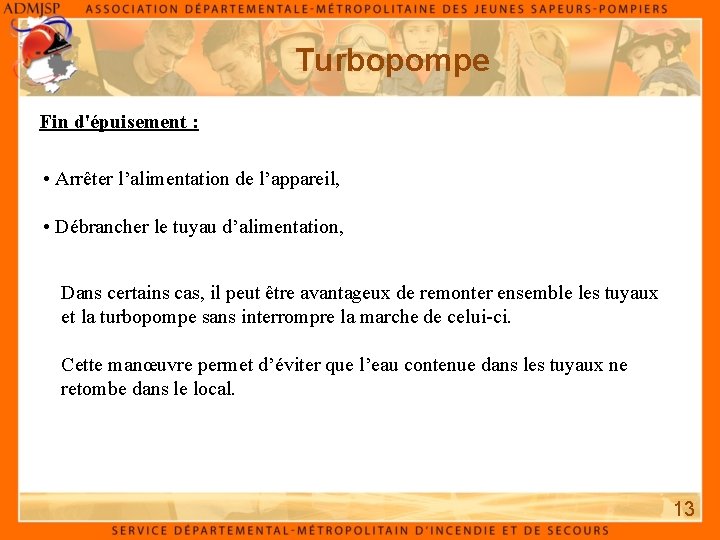 ADMJSP ASSOCIATION DÉPARTEMENTALE-MÉTROPOLITAINE DES JEUNES SAPEURS-POMPIERS

Turbopompe

Fin d'épuisement :

• Arrêter l'alimentation de l'appareil,

• Débrancher le tuyau d'alimentation,

Dans certains cas, il peut être avantageux de remonter ensemble les tuyaux et la turbopompe sans interrompre la marche de celui-ci.

Cette manœuvre permet d'éviter que l'eau contenue dans les tuyaux ne retombe dans le local.

13

SERVICE DÉPARTEMENTAL-MÉTROPOLITAIN D'INCENDIE ET DE SECOURS